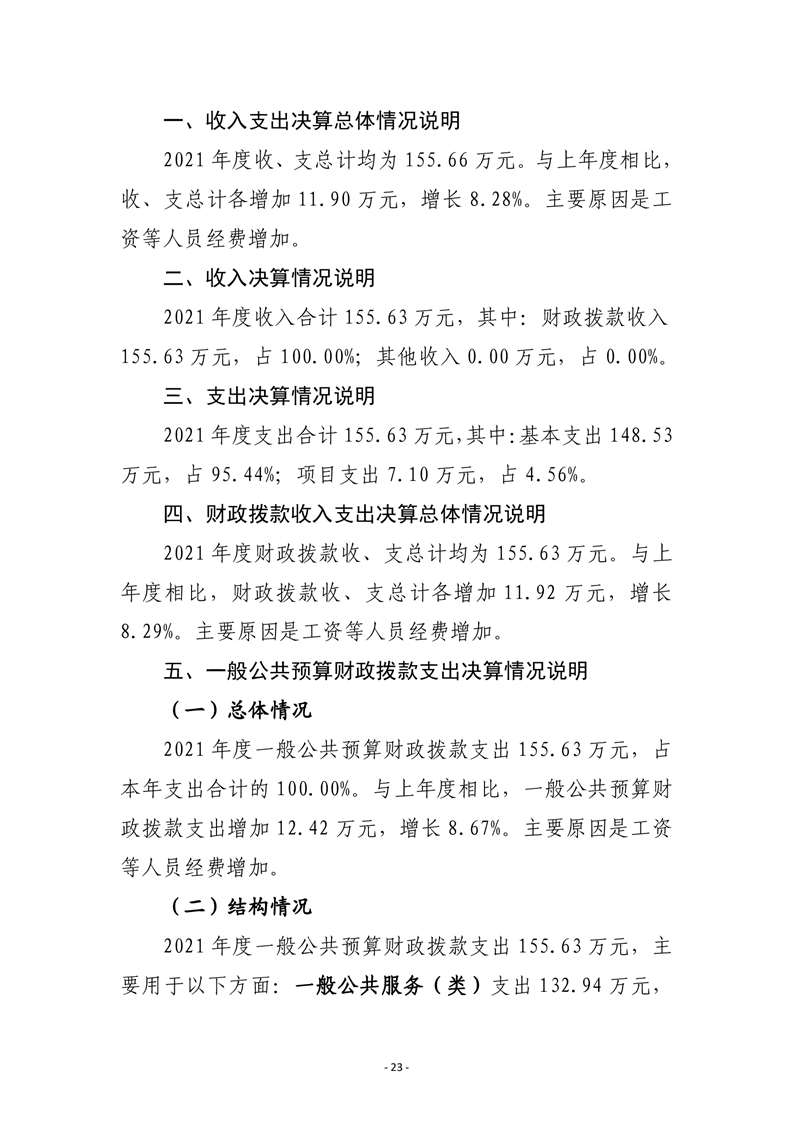 一、收入支出决算总体情况说明

2021 年度收、支总计均为 155.66 万元。与上年度相比，收、支总计各增加 11.90 万元，增长 8.28%。主要原因是工资等人员经费增加。

二、收入决算情况说明

2021 年度收入合计 155.63 万元，其中：财政拨款收入 155.63 万元，占 100.00%；其他收入 0.00 万元，占 0.00%。

三、支出决算情况说明

2021 年度支出合计 155.63 万元，其中：基本支出 148.53 万元，占 95.44%；项目支出 7.10 万元，占 4.56%。

四、财政拨款收入支出决算总体情况说明

2021 年度财政拨款收、支总计均为 155.63 万元。与上年度相比，财政拨款收、支总计各增加 11.92 万元，增长 8.29%。主要原因是工资等人员经费增加。

五、一般公共预算财政拨款支出决算情况说明

（一）总体情况

2021 年度一般公共预算财政拨款支出 155.63 万元，占本年支出合计的 100.00%。与上年度相比，一般公共预算财政拨款支出增加 12.42 万元，增长 8.67%。主要原因是工资等人员经费增加。

（二）结构情况

2021 年度一般公共预算财政拨款支出 155.63 万元，主要用于以下方面：一般公共服务（类）支出 132.94 万元，

- 23 -